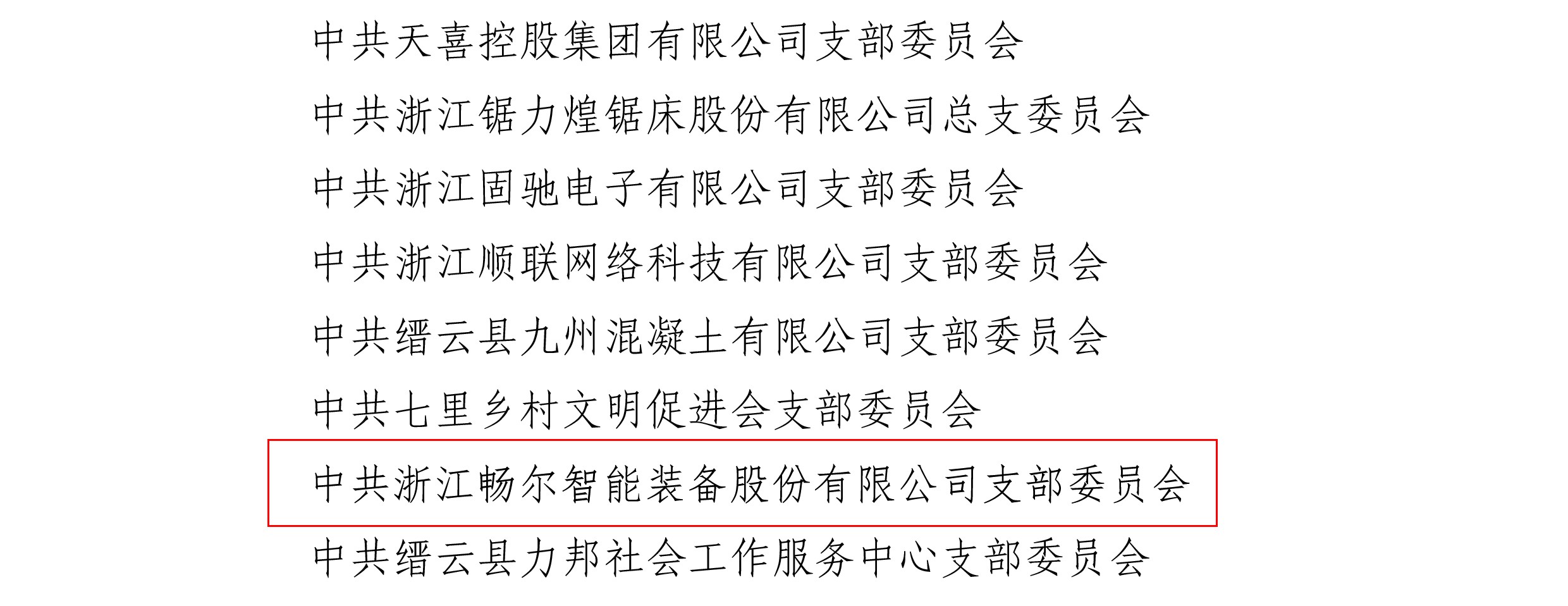 中共天喜控股集团有限公司支部委员会

中共浙江锯力煌锯床股份有限公司总支委员会

中共浙江固驰电子有限公司支部委员会

中共浙江顺联网络科技有限公司支部委员会

中共缙云县九州混凝土有限公司支部委员会

中共七里乡村文明促进会支部委员会

中共浙江畅尔智能装备股份有限公司支部委员会

中共缙云县力邦社会工作服务中心支部委员会